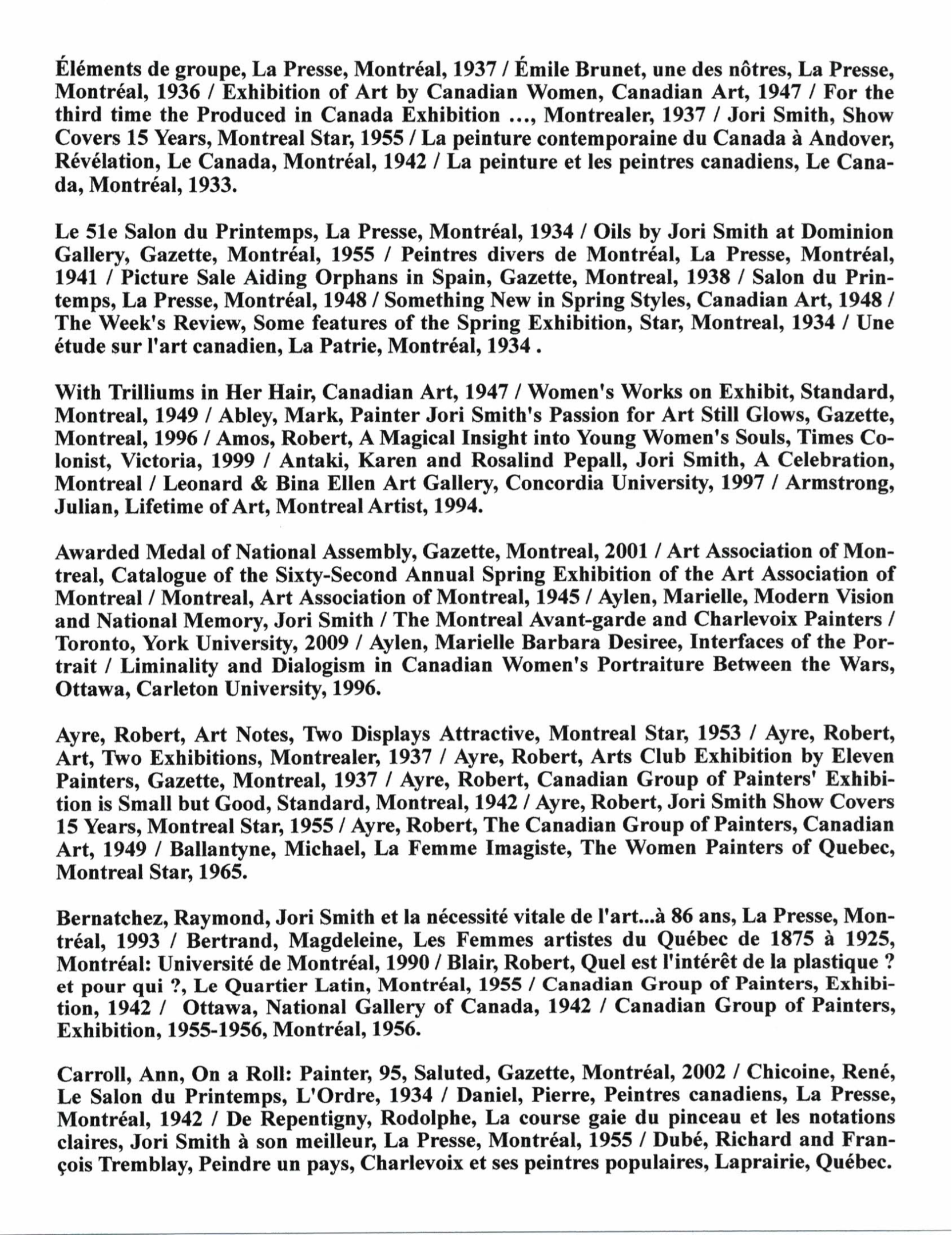 Éléments de groupe, La Presse, Montréal, 1937 / Émile Brunet, une des nôtres, La Presse, Montréal, 1936 / Exhibition of Art by Canadian Women, Canadian Art, 1947 / For the third time the Produced in Canada Exhibition ..., Montrealer, 1937 / Jori Smith, Show Covers 15 Years, Montreal Star, 1955 / La peinture contemporaine du Canada à Andover, Révélation, Le Canada, Montréal, 1942 / La peinture et les peintres canadiens, Le Canada, Montréal, 1933.

Le 51e Salon du Printemps, La Presse, Montréal, 1934 / Oils by Jori Smith at Dominion Gallery, Gazette, Montréal, 1955 / Peintres divers de Montréal, La Presse, Montréal, 1941 / Picture Sale Aiding Orphans in Spain, Gazette, Montreal, 1938 / Salon du Printemps, La Presse, Montréal, 1948 / Something New in Spring Styles, Canadian Art, 1948 / The Week's Review, Some features of the Spring Exhibition, Star, Montreal, 1934 / Une étude sur l'art canadien, La Patrie, Montréal, 1934 .

With Trilliums in Her Hair, Canadian Art, 1947 / Women's Works on Exhibit, Standard, Montreal, 1949 / Abley, Mark, Painter Jori Smith's Passion for Art Still Glows, Gazette, Montreal, 1996 / Amos, Robert, A Magical Insight into Young Women's Souls, Times Colonist, Victoria, 1999 / Antaki, Karen and Rosalind Pepall, Jori Smith, A Celebration, Montreal / Leonard & Bina Ellen Art Gallery, Concordia University, 1997 / Armstrong, Julian, Lifetime of Art, Montreal Artist, 1994.

Awarded Medal of National Assembly, Gazette, Montreal, 2001 / Art Association of Montreal, Catalogue of the Sixty-Second Annual Spring Exhibition of the Art Association of Montreal / Montreal, Art Association of Montreal, 1945 / Aylen, Marielle, Modern Vision and National Memory, Jori Smith / The Montreal Avant-garde and Charlevoix Painters / Toronto, York University, 2009 / Aylen, Marielle Barbara Desiree, Interfaces of the Portrait / Liminality and Dialogism in Canadian Women's Portraiture Between the Wars, Ottawa, Carleton University, 1996.

Ayre, Robert, Art Notes, Two Displays Attractive, Montreal Star, 1953 / Ayre, Robert, Art, Two Exhibitions, Montrealer, 1937 / Ayre, Robert, Arts Club Exhibition by Eleven Painters, Gazette, Montreal, 1937 / Ayre, Robert, Canadian Group of Painters' Exhibition is Small but Good, Standard, Montreal, 1942 / Ayre, Robert, Jori Smith Show Covers 15 Years, Montreal Star, 1955 / Ayre, Robert, The Canadian Group of Painters, Canadian Art, 1949 / Ballantyne, Michael, La Femme Imagiste, The Women Painters of Quebec, Montreal Star, 1965.

Bernatchez, Raymond, Jori Smith et la nécessité vitale de l'art...à 86 ans, La Presse, Montréal, 1993 / Bertrand, Magdeleine, Les Femmes artistes du Québec de 1875 à 1925, Montréal: Université de Montréal, 1990 / Blair, Robert, Quel est l'intérêt de la plastique ? et pour qui ?, Le Quartier Latin, Montréal, 1955 / Canadian Group of Painters, Exhibition, 1942 / Ottawa, National Gallery of Canada, 1942 / Canadian Group of Painters, Exhibition, 1955-1956, Montréal, 1956.

Carroll, Ann, On a Roll: Painter, 95, Saluted, Gazette, Montréal, 2002 / Chicoine, René, Le Salon du Printemps, L'Ordre, 1934 / Daniel, Pierre, Peintres canadiens, La Presse, Montréal, 1942 / De Repentigny, Rodolphe, La course gaie du pinceau et les notations claires, Jori Smith à son meilleur, La Presse, Montréal, 1955 / Dubé, Richard and François Tremblay, Peindre un pays, Charlevoix et ses peintres populaires, Laprairie, Québec.